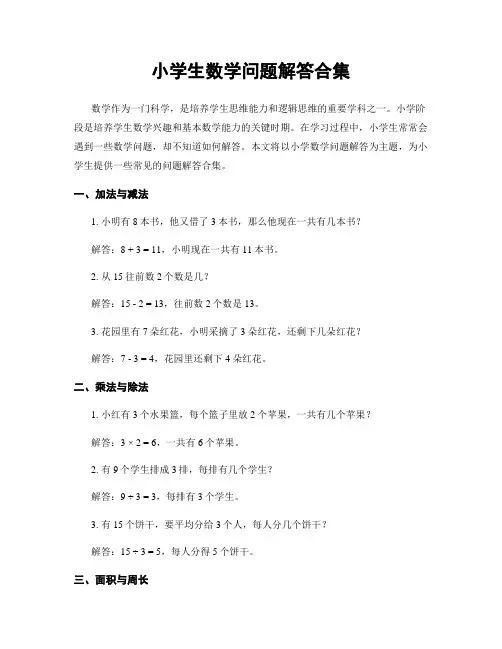 小学生数学问题解答合集

数学作为一门科学，是培养学生思维能力和逻辑思维的重要学科之一。小学阶段是培养学生数学兴趣和基本数学能力的关键时期。在学习过程中，小学生常常会遇到一些数学问题，却不知道如何解答。本文将以小学数学问题解答为主题，为小学生提供一些常见的问题解答合集。

一、加法与减法

1. 小明有 8 本书，他又借了 3 本书，那么他现在一共有几本书？

解答：$8 + 3 = 11$，小明现在一共有 11 本书。

2. 从 15 往前数 2 个数是几？

解答：$15 - 2 = 13$，往前数 2 个数是 13。

3. 花园里有 7 朵红花，小明采摘了 3 朵红花，还剩下几朵红花？

解答：$7 - 3 = 4$，花园里还剩下 4 朵红花。

二、乘法与除法

1. 小红有 3 个水果篮，每个篮子里放 2 个苹果，一共有几个苹果？

解答：$3 \times 2 = 6$，一共有 6 个苹果。

2. 有 9 个学生排成 3 排，每排有几个学生？

解答：$9 \div 3 = 3$，每排有 3 个学生。

3. 有 15 个饼干，要平均分给 3 个人，每人分几个饼干？

解答：$15 \div 3 = 5$，每人分得 5 个饼干。

三、面积与周长